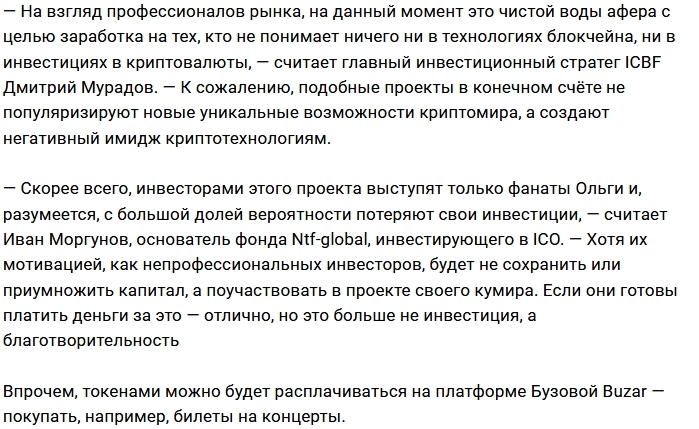 — На взгляд профессионалов рынка, на данный момент это чистой воды афера с целью заработка на тех, кто не понимает ничего ни в технологиях блокчейна, ни в инвестициях в криптовалюты, — считает главный инвестиционный стратег ICBF Дмитрий Мурадов. — К сожалению, подобные проекты в конечном счёте не популяризируют новые уникальные возможности криптомира, а создают негативный имидж криптотехнологиям.

— Скорее всего, инвесторами этого проекта выступят только фанаты Ольги и, разумеется, с большой долей вероятности потеряют свои инвестиции, — считает Иван Моргунов, основатель фонда Ntf-global, инвестирующего в ICO. — Хотя их мотивацией, как непрофессиональных инвесторов, будет не сохранить или приумножить капитал, а поучаствовать в проекте своего кумира. Если они готовы платить деньги за это — отлично, но это больше не инвестиция, а благотворительность

Впрочем, токенами можно будет расплачиваться на платформе Бузовой Buzar — покупать, например, билеты на концерты.